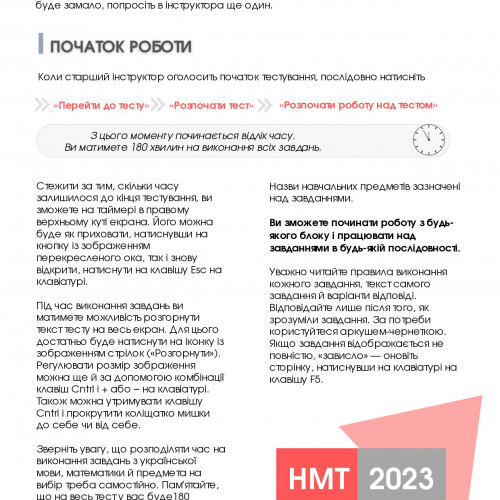 буде замало, попросіть в інструктора ще один.

ПОЧАТОК РОБОТИ

Коли старший інструктор оголосить початок тестування, послідовно натисніть

«Перейти до тесту» «Розпочати тест» «Розпочати роботу над тестом»

З цього моменту починається відлік часу.
Ви матимете 180 хвилин на виконання всіх завдань.

Стежити за тим, скільки часу залишилося до кінця тестування, ви зможете на таймері в правому верхньому куті екрана. Його можна буде як приховати, натиснувши на кнопку із зображенням перекресленого ока, так і знову відкрити, натиснути на клавішу Esc на клавіатурі.

Під час виконання завдань ви матимете можливість розгорнути текст тесту на весь екран. Для цього достатньо буде натиснути на іконку із зображенням стрілок («Розгорнути»). Регулювати розмір зображення можна ще й за допомогою комбінації клавіш Cntrl і + або – на клавіатурі. Також можна утримувати клавішу Cntrl і прокрутити коліщатко мишки до себе чи від себе.

Зверніть увагу, що розподіляти час на виконання завдань з української мови, математики й предмета на вибір треба самостійно. Пам'ятайте, що на весь тест у вас буде180

Назви навчальних предметів зазначені над завданнями.

Ви зможете починати роботу з будь-якого блоку і працювати над завданнями в будь-якій послідовності.

Уважно читайте правила виконання кожного завдання, текст самого завдання й варіанти відповіді. Відповідайте лише після того, як зрозуміли завдання. За потреби користуйтеся аркушем-чернеткою. Якщо завдання відображається не повністю, «зависло» — оновіть сторінку, натиснувши на клавіатурі на клавішу F5.

НМТ 2023